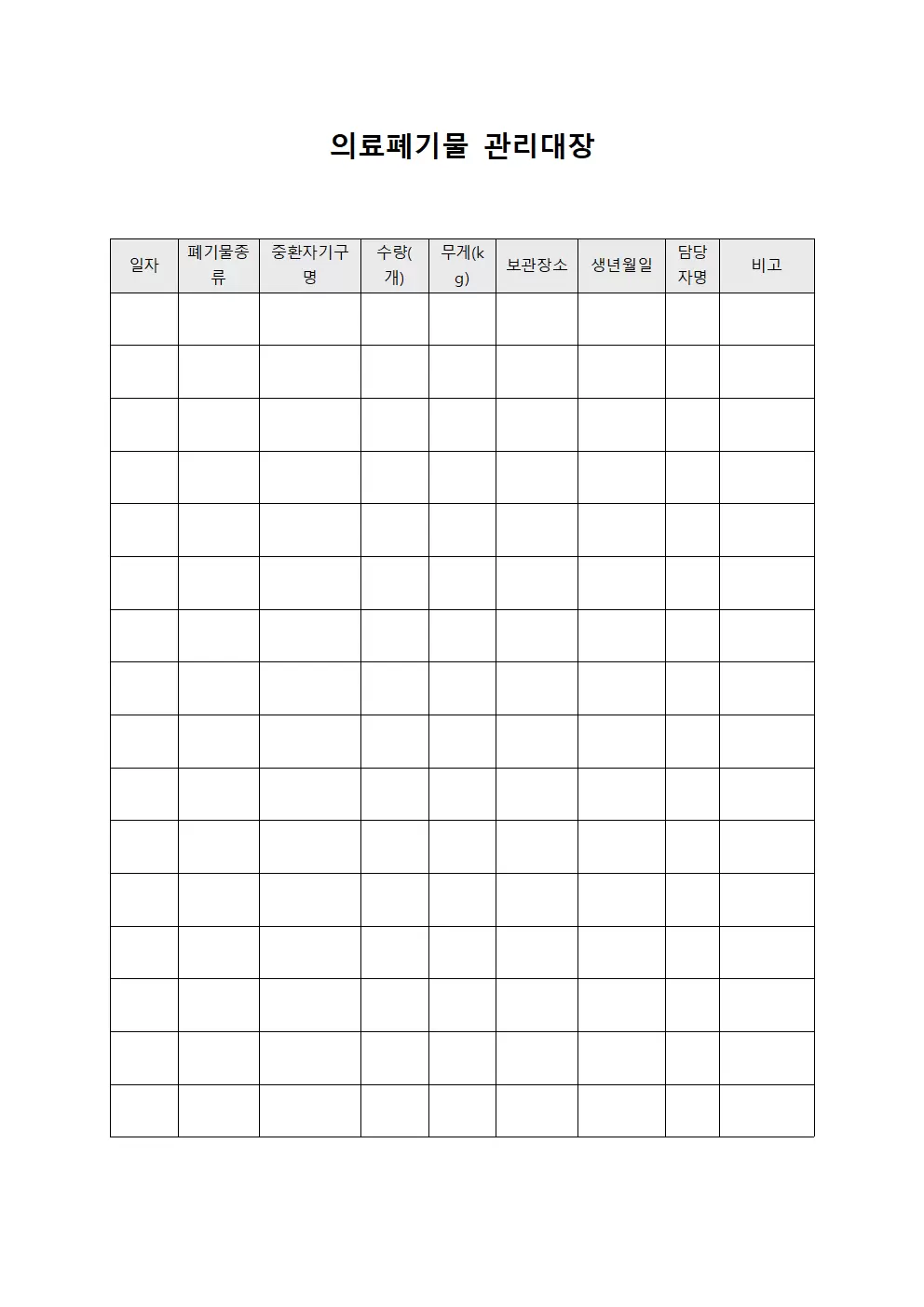 의료폐기물 관리대장

| 일자 | 폐기물종류 | 중환자기구명 | 수량(개) | 무게(kg) | 보관장소 | 생년월일 | 담당자명 | 비고 |
|---|---|---|---|---|---|---|---|---|
| | | | | | | | | |
| | | | | | | | | |
| | | | | | | | | |
| | | | | | | | | |
| | | | | | | | | |
| | | | | | | | | |
| | | | | | | | | |
| | | | | | | | | |
| | | | | | | | | |
| | | | | | | | | |
| | | | | | | | | |
| | | | | | | | | |
| | | | | | | | | |
| | | | | | | | | |
| | | | | | | | | |
| | | | | | | | | |